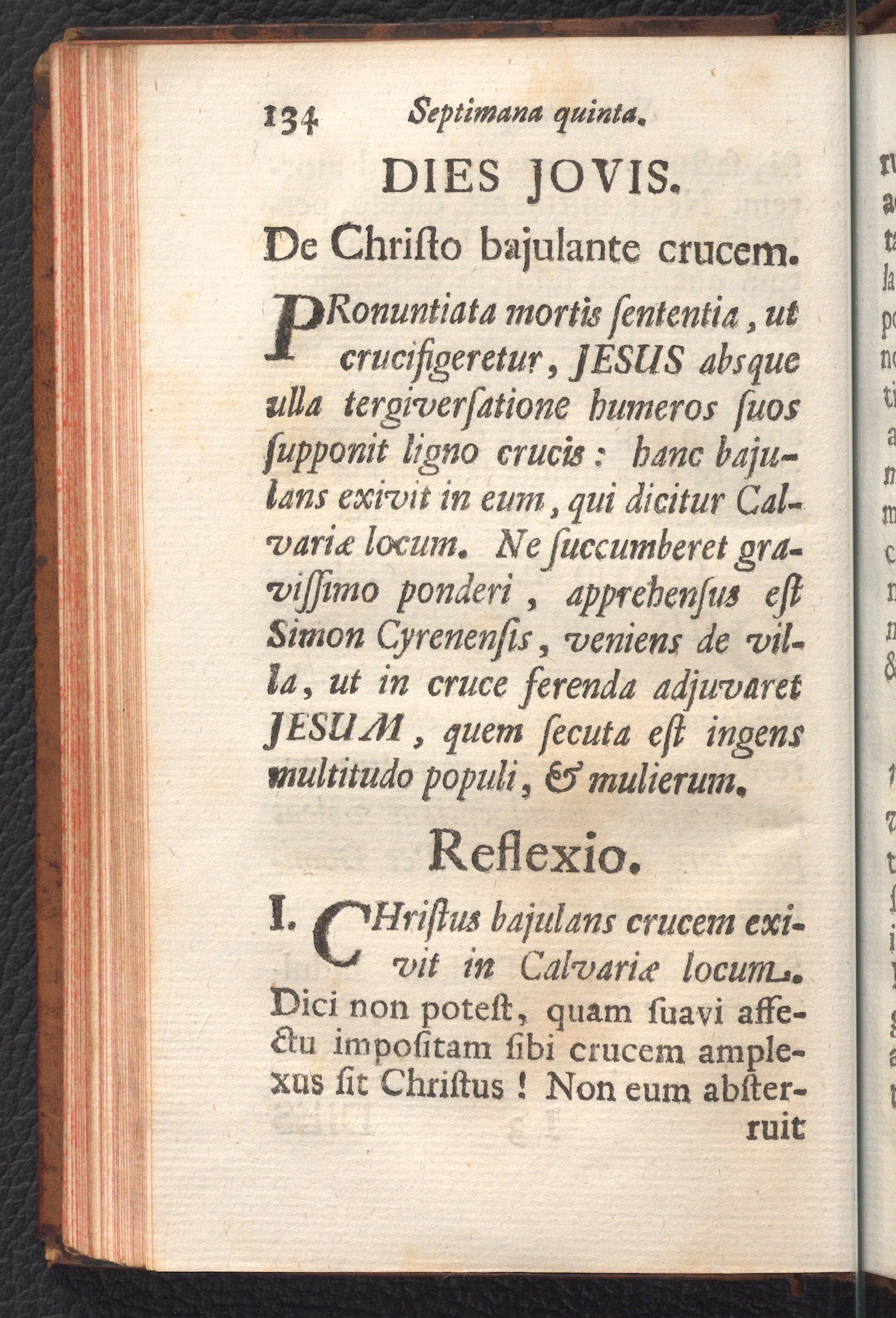 134 Septimana quinta.

DIES JOVIS.

De Chriſto bajulante crucem.

PRonuntiata mortis ſententia, ut crucifigeretur, JESUS absque ulla tergiverſatione humeros ſuos ſupponit ligno crucis: hanc bajulans exivit in eum, qui dicitur Calvariæ locum. Ne ſuccumberet graviſſimo ponderi, apprehenſus eſt Simon Cyrenenſis, veniens de villa, ut in cruce ferenda adjuvaret JESUM, quem ſecuta eſt ingens multitudo populi, & mulierum.

Reflexio.

I. CHriſtus bajulans crucem exivit in Calvariæ locum. Dici non poteſt, quam ſuavi affectu impoſitam ſibi crucem amplexus ſit Chriſtus! Non eum abſterruit